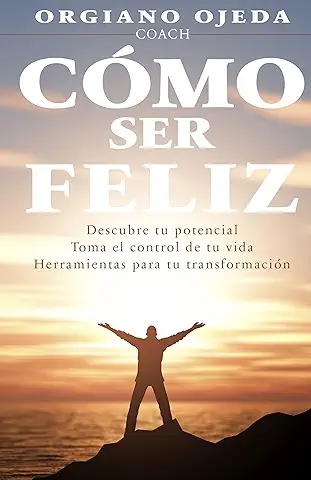 ORGIANO OJEDA
COACH

CÓMO
SER
FELIZ

Descubre tu potencial
Toma el control de tu vida
Herramientas para tu transformación